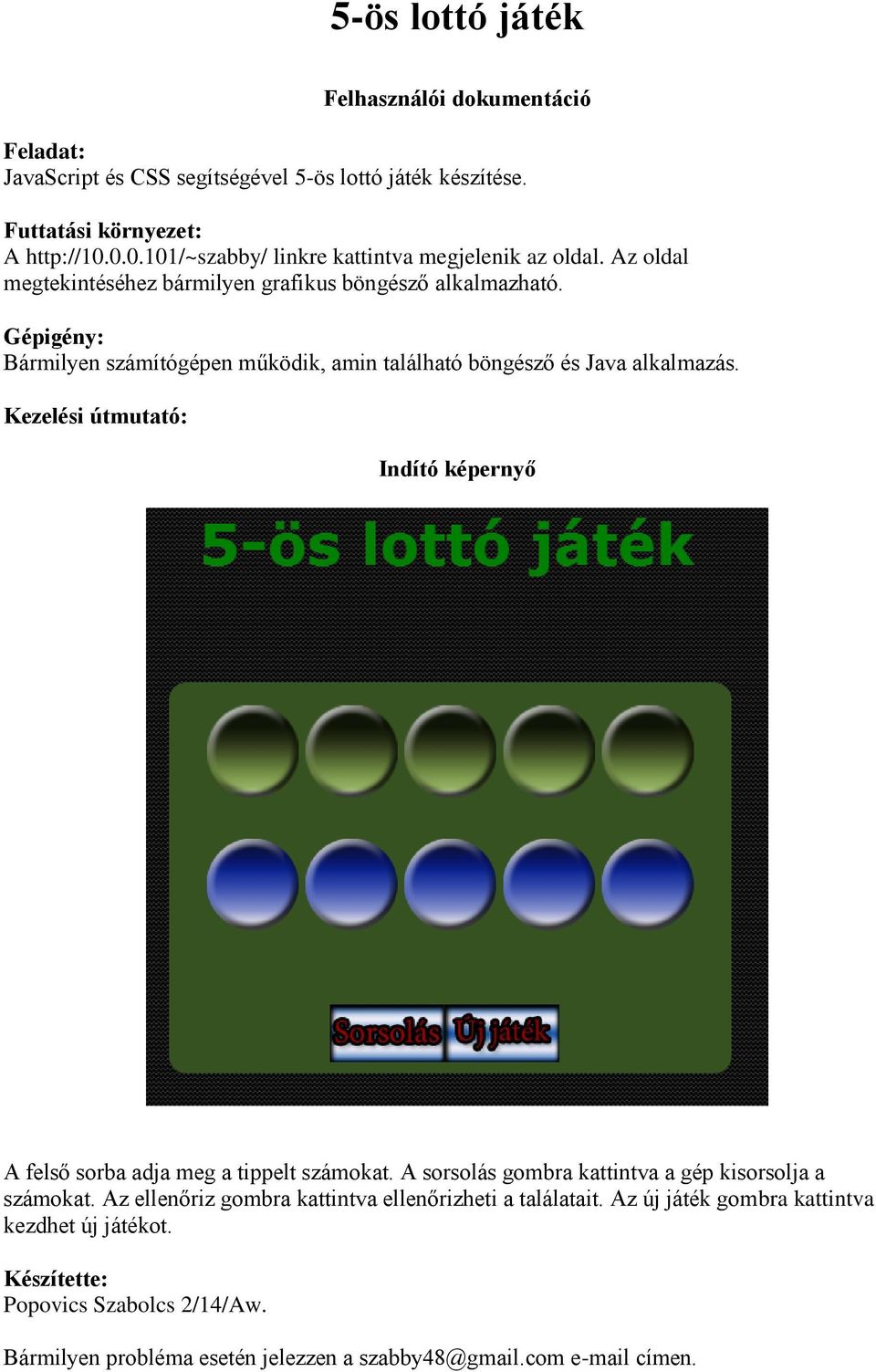 5-ös lottó játék

Felhasználói dokumentáció

Feladat:
JavaScript és CSS segítségével 5-ös lottó játék készítése.

Futtatási környezet:
A http://10.0.0.101/~szabby/ linkre kattintva megjelenik az oldal. Az oldal megtekintéséhez bármilyen grafikus böngésző alkalmazható.

Gépigény:
Bármilyen számítógépen működik, amin található böngésző és Java alkalmazás.

Kezelési útmutató:

Indító képernyő

5-ös lottó játék

Sorsolás Új játék

A felső sorba adja meg a tippelt számokat. A sorsolás gombra kattintva a gép kisorsolja a számokat. Az ellenőriz gombra kattintva ellenőrizheti a találatait. Az új játék gombra kattintva kezdhet új játékot.

Készítette:
Popovics Szabolcs 2/14/Aw.

Bármilyen probléma esetén jelezzen a szabby48@gmail.com e-mail címen.